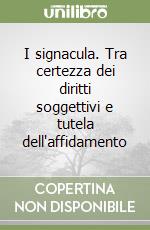 unilibro

I signacula. Tra certezza dei diritti soggettivi e tutela dell'affidamento

COPERTINA NON DISPONIBILE